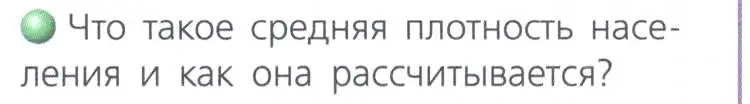 Что такое средняя плотность населения и как она рассчитывается?